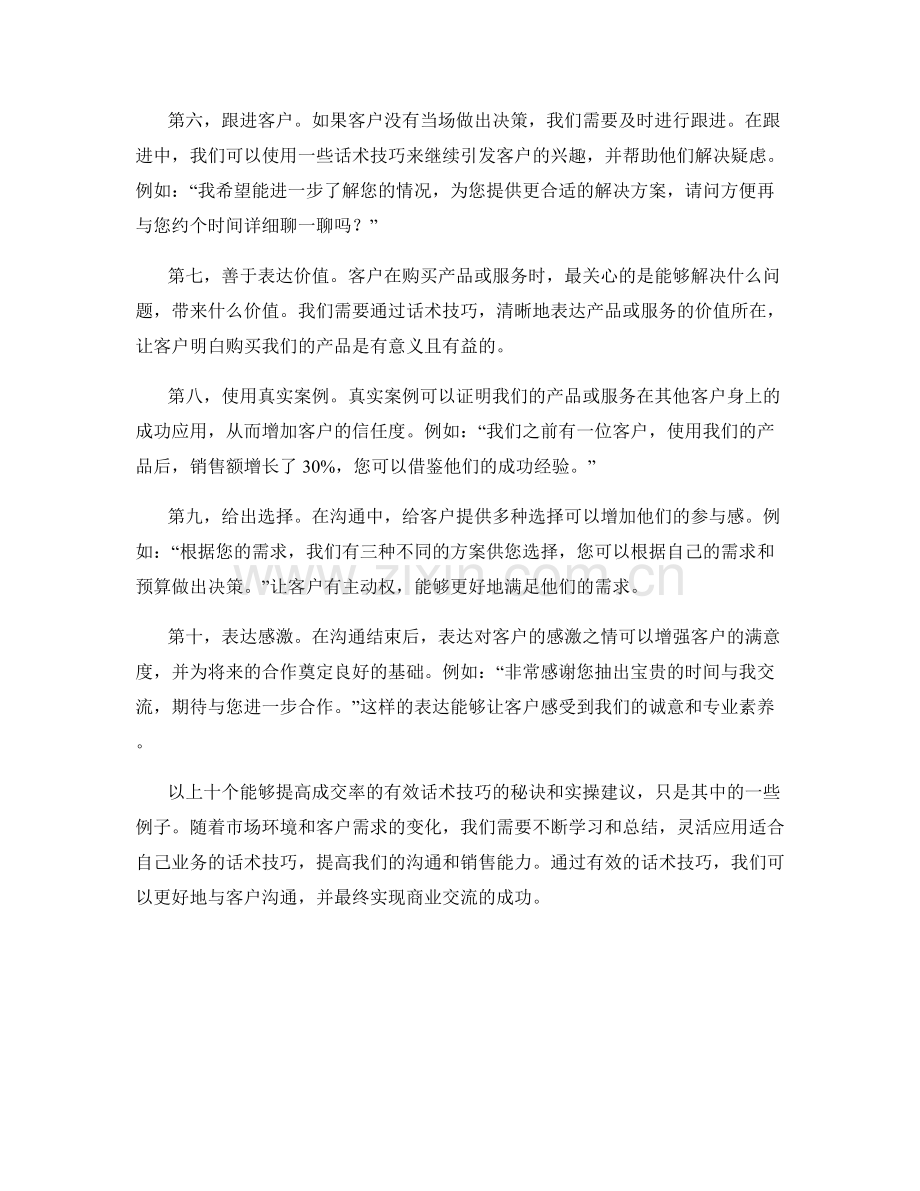 第六，跟进客户。如果客户没有当场做出决策，我们需要及时进行跟进。在跟进中，我们可以使用一些话术技巧来继续引发客户的兴趣，并帮助他们解决疑虑。例如：“我希望能进一步了解您的情况，为您提供更合适的解决方案，请问方便再与您约个时间详细聊一聊吗？”

第七，善于表达价值。客户在购买产品或服务时，最关心的是能够解决什么问题，带来什么价值。我们需要通过话术技巧，清晰地表达产品或服务的价值所在，让客户明白购买我们的产品是有意义且有益的。

第八，使用真实案例。真实案例可以证明我们的产品或服务在其他客户身上的成功应用，从而增加客户的信任度。例如：“我们之前有一位客户，使用我们的产品后，销售额增长了30%，您可以借鉴他们的成功经验。”

第九，给出选择。在沟通中，给客户提供多种选择可以增加他们的参与感。例如：“根据您的需求，我们有三种不同的方案供您选择，您可以根据自己的需求和预算做出决策。”让客户有主动权，能够更好地满足他们的需求。

第十，表达感激。在沟通结束后，表达对客户的感激之情可以增强客户的满意度，并为将来的合作奠定良好的基础。例如：“非常感谢您抽出宝贵的时间与我交流，期待与您进一步合作。”这样的表达能够让客户感受到我们的诚意和专业素养。

以上十个能够提高成交率的有效话术技巧的秘诀和实操建议，只是其中的一些例子。随着市场环境和客户需求的变化，我们需要不断学习和总结，灵活应用适合自己业务的话术技巧，提高我们的沟通和销售能力。通过有效的话术技巧，我们可以更好地与客户沟通，并最终实现商业交流的成功。

www.zixin.com.cn